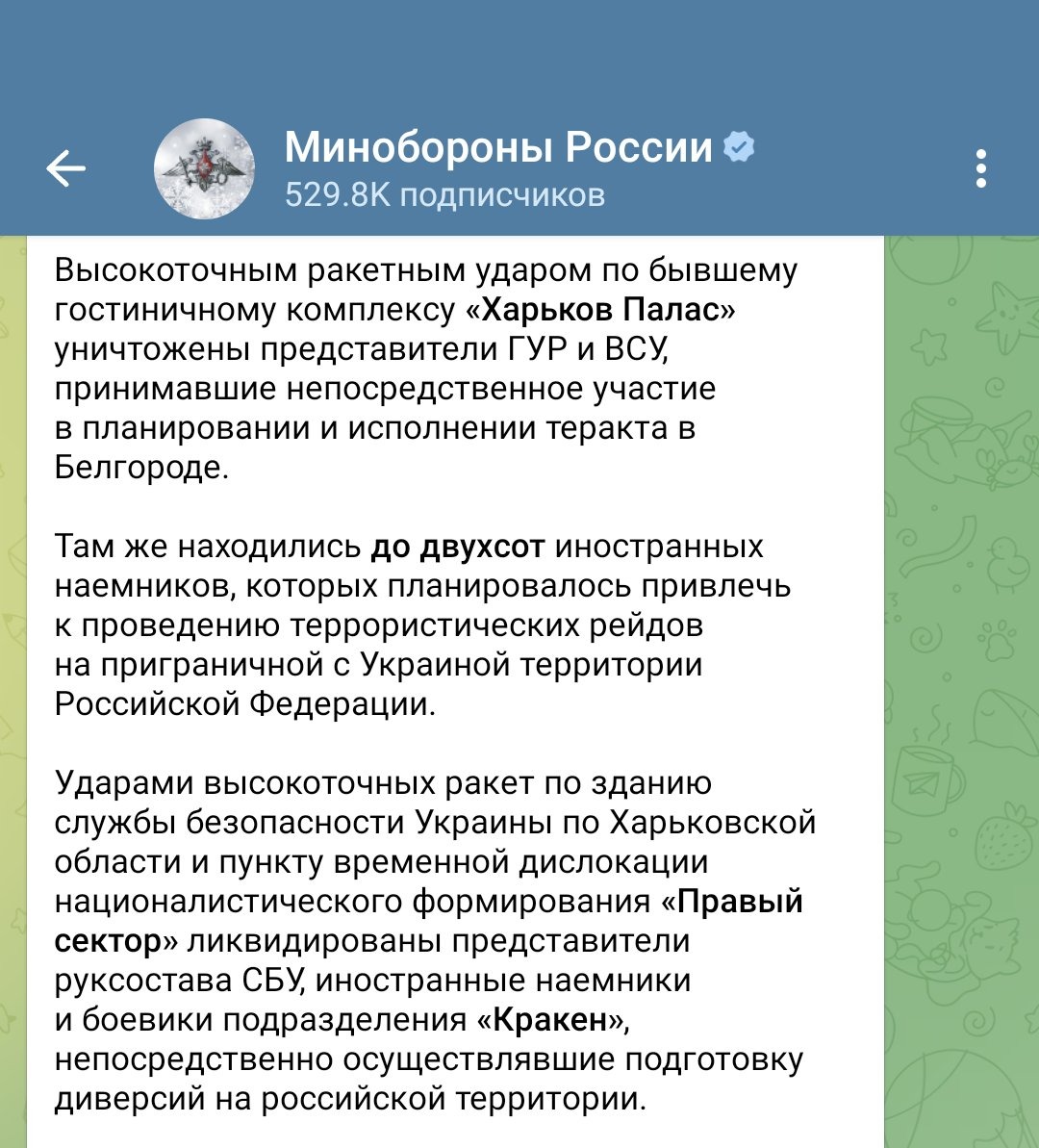 Минобороны России
529.8K подписчиков

Высокоточным ракетным ударом по бывшему гостиничному комплексу «Харьков Палас» уничтожены представители ГУР и ВСУ, принимавшие непосредственное участие в планировании и исполнении теракта в Белгороде.

Там же находились до двухсот иностранных наемников, которых планировалось привлечь к проведению террористических рейдов на приграничной с Украиной территории Российской Федерации.

Ударами высокоточных ракет по зданию службы безопасности Украины по Харьковской области и пункту временной дислокации националистического формирования «Правый сектор» ликвидированы представители руксостава СБУ, иностранные наемники и боевики подразделения «Кракен», непосредственно осуществлявшие подготовку диверсий на российской территории.